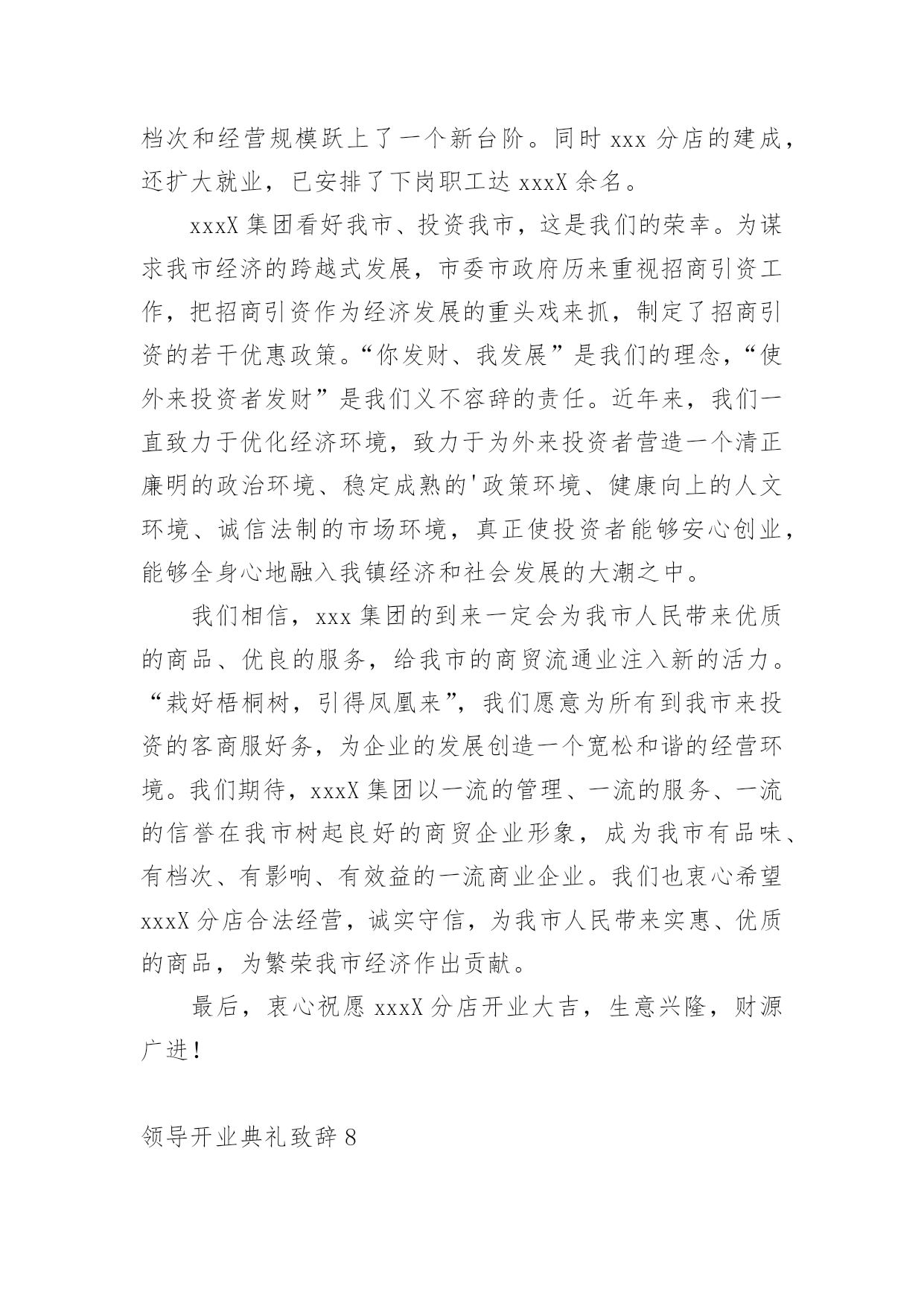 档次和经营规模跃上了一个新台阶。同时 xxx 分店的建成，还扩大就业，已安排了下岗职工达 xxxX 余名。

xxxX 集团看好我市、投资我市，这是我们的荣幸。为谋求我市经济的跨越式发展，市委市政府历来重视招商引资工作，把招商引资作为经济发展的重头戏来抓，制定了招商引资的若干优惠政策。“你发财、我发展”是我们的理念，“使外来投资者发财”是我们义不容辞的责任。近年来，我们一直致力于优化经济环境，致力于为外来投资者营造一个清正廉明的政治环境、稳定成熟的'政策环境、健康向上的人文环境、诚信法制的市场环境，真正使投资者能够安心创业，能够全身心地融入我镇经济和社会发展的大潮之中。

我们相信，xxx 集团的到来一定会为我市人民带来优质的商品、优良的服务，给我市的商贸流通业注入新的活力。“栽好梧桐树，引得凤凰来”，我们愿意为所有到我市来投资的客商服好务，为企业的发展创造一个宽松和谐的经营环境。我们期待，xxxX 集团以一流的管理、一流的服务、一流的信誉在我市树起良好的商贸企业形象，成为我市有品味、有档次、有影响、有效益的一流商业企业。我们也衷心希望 xxxX 分店合法经营，诚实守信，为我市人民带来实惠、优质的商品，为繁荣我市经济作出贡献。

最后，衷心祝愿 xxxX 分店开业大吉，生意兴隆，财源广进！

领导开业典礼致辞 8